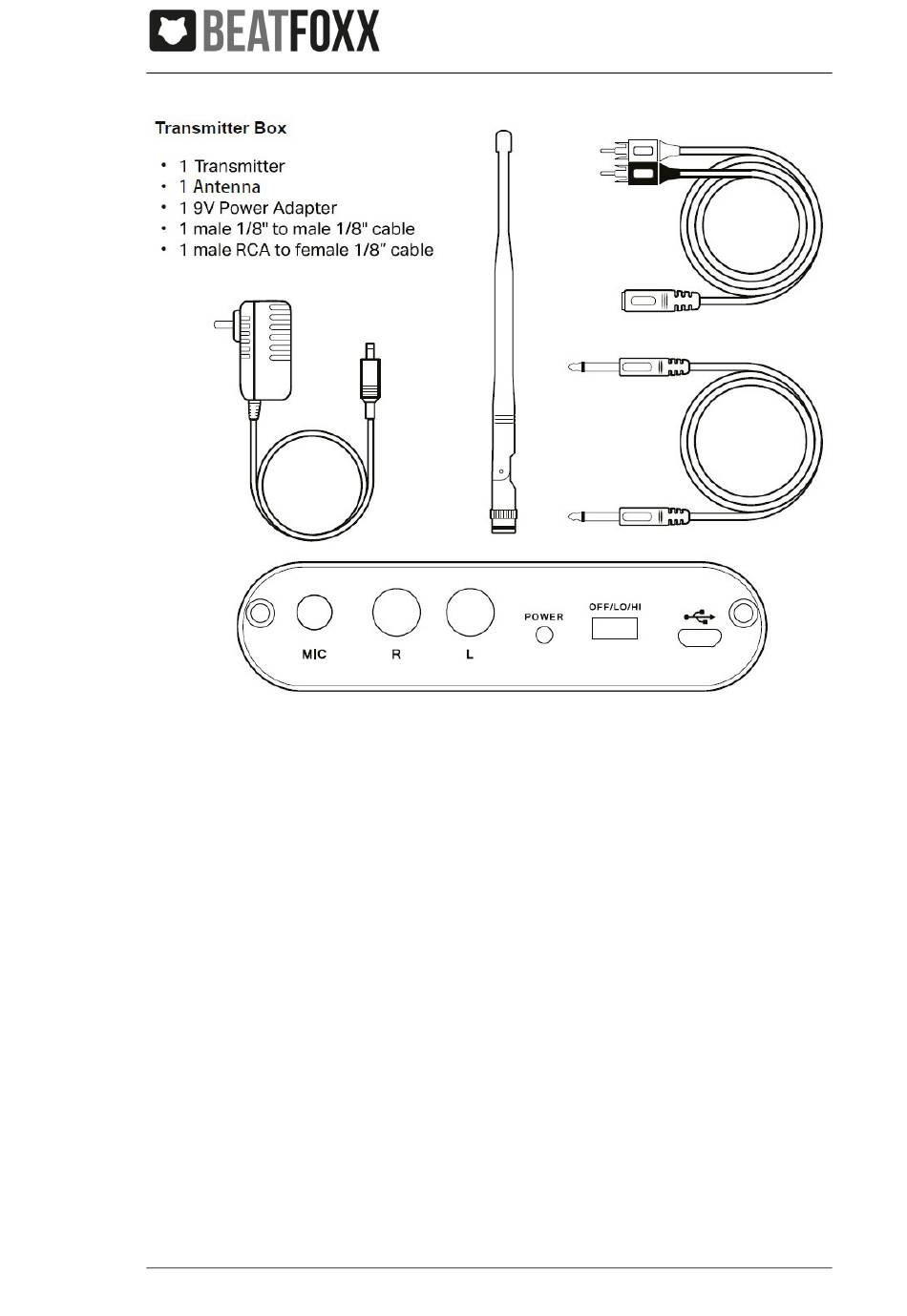 BEATFOXX

Transmitter Box

• 1 Transmitter
• 1 Antenna
• 1 9V Power Adapter
• 1 male 1/8" to male 1/8" cable
• 1 male RCA to female 1/8" cable

MIC R L POWER OFF/LO/HI